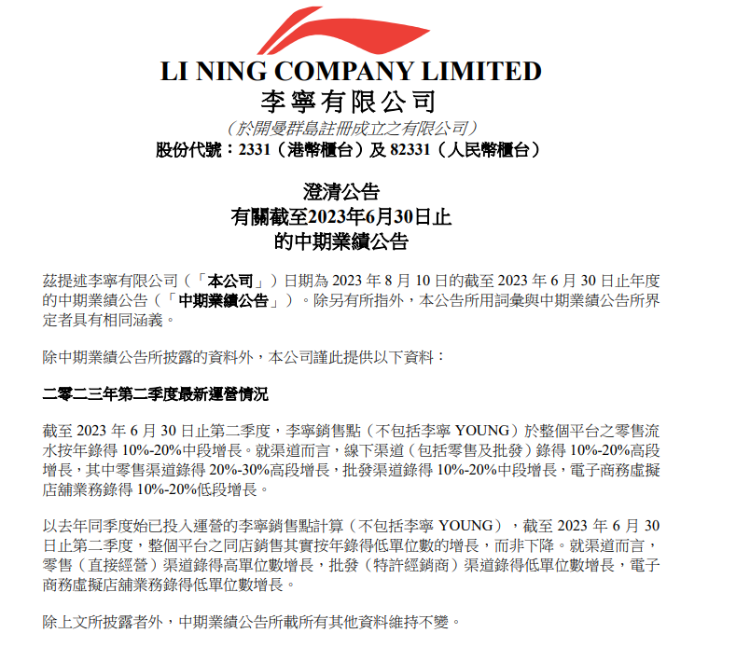 LI NING COMPANY LIMITED
李寧有限公司
（於開曼群島註冊成立之有限公司）
股份代號：2331（港幣櫃台）及 82331（人民幣櫃台）

澄清公告
有關截至2023年6月30日止
的中期業績公告

茲提述李寧有限公司（「本公司」）日期為 2023 年 8 月 10 日的截至 2023 年 6 月 30 日止年度的中期業績公告（「中期業績公告」）。除另有所指外，本公告所用詞彙與中期業績公告所界定者具有相同涵義。

除中期業績公告所披露的資料外，本公司謹此提供以下資料：

二零二三年第二季度最新運營情況

截至 2023 年 6 月 30 日止第二季度，李寧銷售點（不包括李寧 YOUNG）於整個平台之零售流水按年錄得 10%-20%中段增長。就渠道而言，線下渠道（包括零售及批發）錄得 10%-20%高段增長，其中零售渠道錄得 20%-30%高段增長，批發渠道錄得 10%-20%中段增長，電子商務虛擬店舖業務錄得 10%-20%低段增長。

以去年同季度始已投入運營的李寧銷售點計算（不包括李寧 YOUNG），截至 2023 年 6 月 30 日止第二季度，整個平台之同店銷售其實按年錄得低單位數的增長，而非下降。就渠道而言，零售（直接經營）渠道錄得高單位數增長，批發（特許經銷商）渠道錄得低單位數增長，電子商務虛擬店舖業務錄得低單位數增長。

除上文所披露者外，中期業績公告所載所有其他資料維持不變。